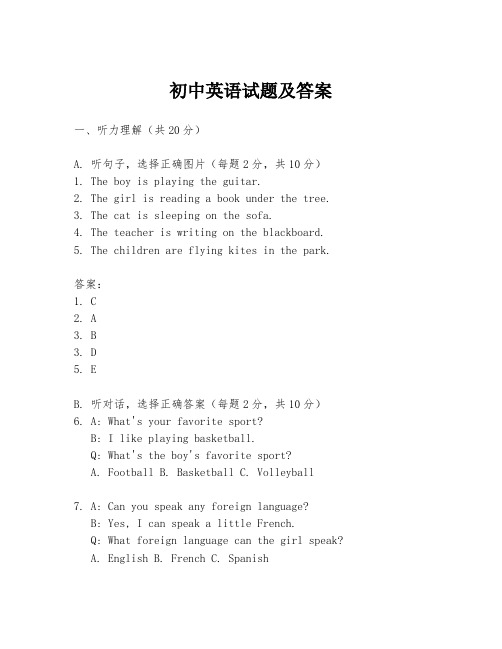 初中英语试题及答案

一、听力理解（共20分）

A. 听句子，选择正确图片（每题2分，共10分）
1. The boy is playing the guitar.
2. The girl is reading a book under the tree.
3. The cat is sleeping on the sofa.
4. The teacher is writing on the blackboard.
5. The children are flying kites in the park.

答案：
1. C
2. A
3. B
3. D
5. E

B. 听对话，选择正确答案（每题2分，共10分）
6. A: What's your favorite sport?
B: I like playing basketball.
Q: What's the boy's favorite sport?
A. Football B. Basketball C. Volleyball

7. A: Can you speak any foreign language?
B: Yes, I can speak a little French.
Q: What foreign language can the girl speak?
A. English B. French C. Spanish